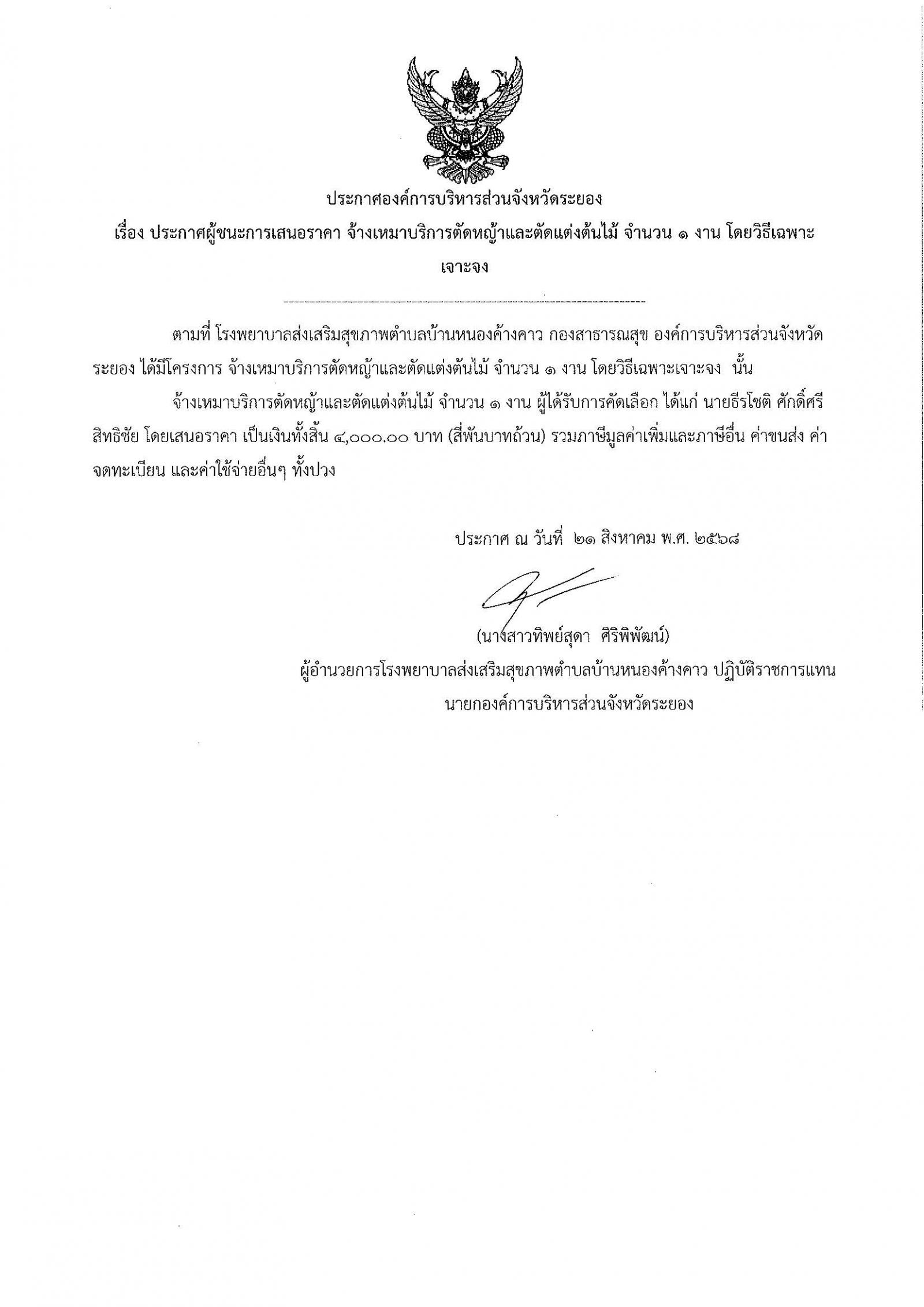 ประกาศองค์การบริหารส่วนจังหวัดระยอง

เรื่อง ประกาศผู้ชนะการเสนอราคา จ้างเหมาบริการตัดหญ้าและตัดแต่งต้นไม้ จำนวน ๑ งาน โดยวิธีเฉพาะเจาะจง

ตามที่ โรงพยาบาลส่งเสริมสุขภาพตำบลบ้านหนองค้างคาว กองสาธารณสุข องค์การบริหารส่วนจังหวัดระยอง ได้มีโครงการ จ้างเหมาบริการตัดหญ้าและตัดแต่งต้นไม้ จำนวน ๑ งาน โดยวิธีเฉพาะเจาะจง นั้น

จ้างเหมาบริการตัดหญ้าและตัดแต่งต้นไม้ จำนวน ๑ งาน ผู้ได้รับการคัดเลือก ได้แก่ นายธีรโชติ ศักดิ์ศรีสิทธิชัย โดยเสนอราคา เป็นเงินทั้งสิ้น ๔,๐๐๐.๐๐ บาท (สี่พันบาทถ้วน) รวมภาษีมูลค่าเพิ่มและภาษีอื่น ค่าขนส่ง ค่าจดทะเบียน และค่าใช้จ่ายอื่นๆ ทั้งปวง

ประกาศ ณ วันที่ ๒๑ สิงหาคม พ.ศ. ๒๕๖๘

(นางสาวทิพย์สุดา ศิริพิพัฒน์)
ผู้อำนวยการโรงพยาบาลส่งเสริมสุขภาพตำบลบ้านหนองค้างคาว ปฏิบัติราชการแทน
นายกองค์การบริหารส่วนจังหวัดระยอง